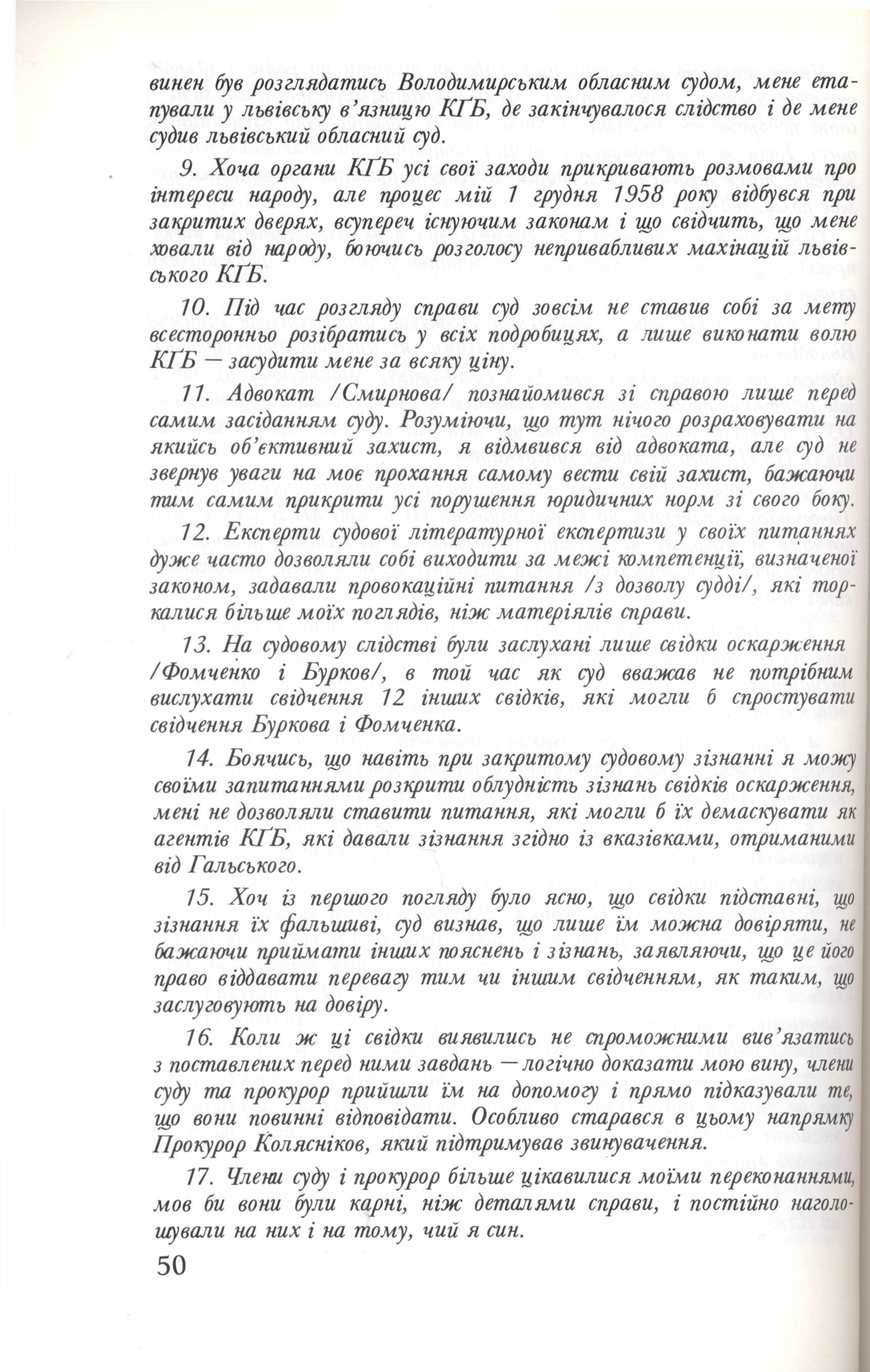 винен був розглядатись Володимирським обласним судом, мене етапували у львівську в'язницю КҐБ, де закінчувалося слідство і де мене судив львівський обласний суд.

9. Хоча органи КҐБ усі свої заходи прикривають розмовами про інтереси народу, але процес мій 1 грудня 1958 року відбувся при закритих дверях, всупереч існуючим законам і що свідчить, що мене ховали від народу, боючись розголосу непривабливих махінацій львівського КҐБ.

10. Під час розгляду справи суд зовсім не ставив собі за мету всесторонньо розібратись у всіх подробицях, а лише виконати волю КҐБ — засудити мене за всяку ціну.

11. Адвокат /Смирнова/ познайомився зі справою лише перед самим засіданням суду. Розуміючи, що тут нічого розраховувати на якийсь об'єктивний захист, я відмвився від адвоката, але суд не звернув уваги на моє прохання самому вести свій захист, бажаючи тим самим прикрити усі порушення юридичних норм зі свого боку.

12. Експерти судової літературної експертизи у своїх питаннях дуже часто дозволяли собі виходити за межі компетенції, визначеної законом, задавали провокаційні питання /з дозволу судді/, які торкалися більше моїх поглядів, ніж матеріялів справи.

13. На судовому слідстві були заслухані лише свідки оскарження /Фомченко і Бурков/, в той час як суд вважав не потрібним вислухати свідчення 12 інших свідків, які могли б спростувати свідчення Буркова і Фомченка.

14. Боячись, що навіть при закритому судовому зізнанні я можу своїми запитаннями розкрити облудність зізнань свідків оскарження, мені не дозволяли ставити питання, які могли б їх демаскувати як агентів КҐБ, які давали зізнання згідно із вказівками, отриманими від Гальського.

15. Хоч із першого погляду було ясно, що свідки підставні, що зізнання їх фальшиві, суд визнав, що лише їм можна довіряти, не бажаючи приймати інших пояснень і зізнань, заявляючи, що це його право віддавати перевагу тим чи іншим свідченням, як таким, що заслуговують на довіру.

16. Коли ж ці свідки виявились не спроможними вив'язатись з поставлених перед ними завдань — логічно доказати мою вину, члени суду та прокурор прийшли їм на допомогу і прямо підказували те, що вони повинні відповідати. Особливо старався в цьому напрямку Прокурор Колясніков, який підтримував звинувачення.

17. Члени суду і прокурор більше цікавилися моїми переконаннями, мов би вони були карні, ніж деталями справи, і постійно наголошували на них і на тому, чий я син.

50